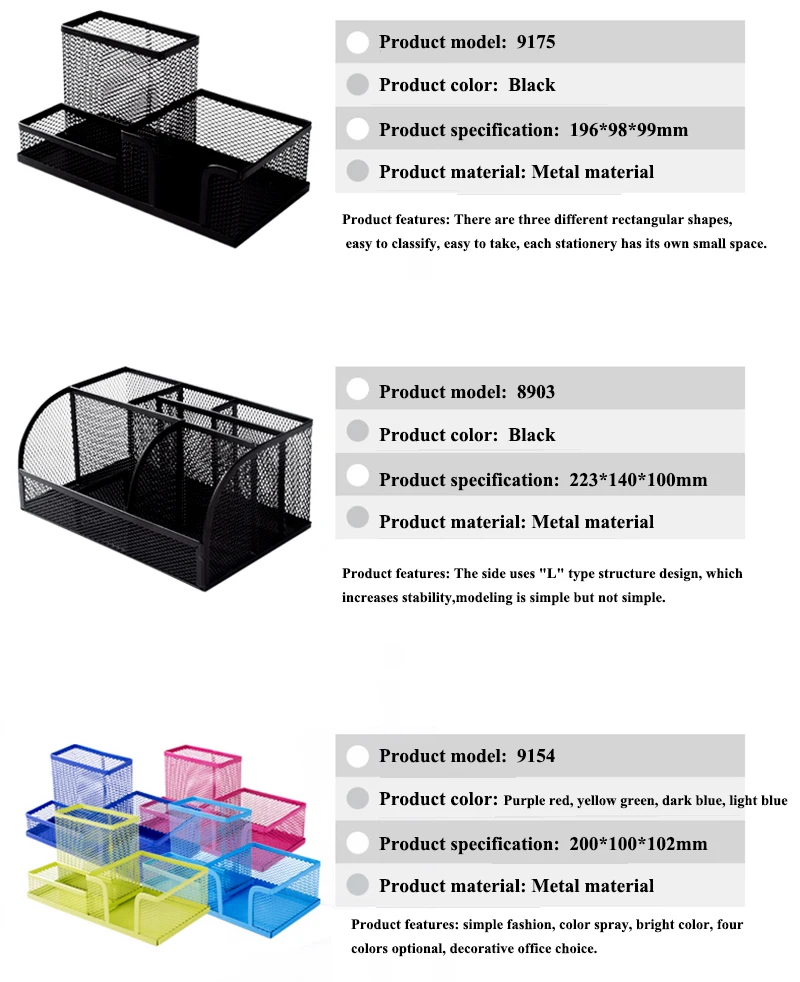 Product model: 9175

Product color: Black

Product specification: 196*98*99mm

Product material: Metal material

Product features: There are three different rectangular shapes, easy to classify, easy to take, each stationery has its own small space.

Product model: 8903

Product color: Black

Product specification: 223*140*100mm

Product material: Metal material

Product features: The side uses "L" type structure design, which increases stability,modeling is simple but not simple.

Product model: 9154

Product color: Purple red, yellow green, dark blue, light blue

Product specification: 200*100*102mm

Product material: Metal material

Product features: simple fashion, color spray, bright color, four colors optional, decorative office choice.